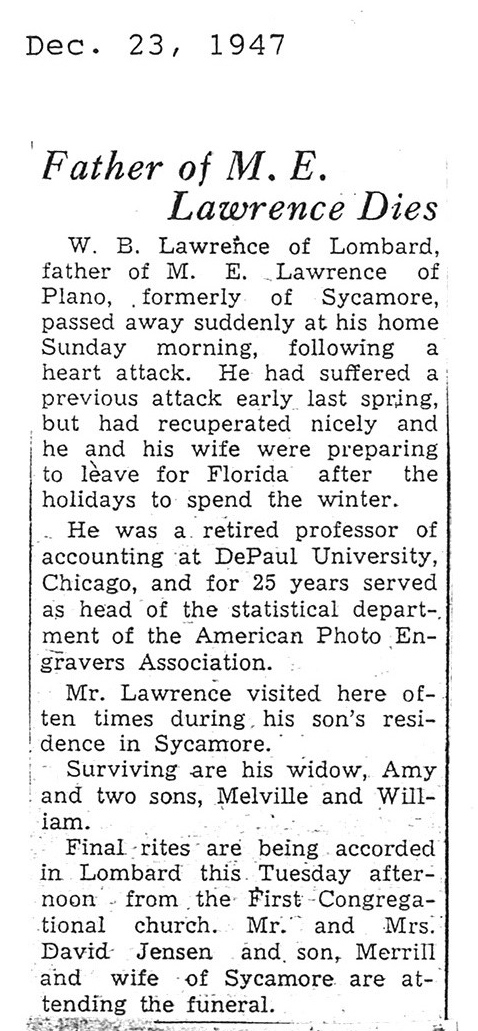 Dec. 23, 1947

Father of M. E. Lawrence Dies

W. B. Lawrence of Lombard, father of M. E. Lawrence of Plano, formerly of Sycamore, passed away suddenly at his home Sunday morning, following a heart attack. He had suffered a previous attack early last spring, but had recuperated nicely and he and his wife were preparing to leave for Florida after the holidays to spend the winter.

He was a retired professor of accounting at DePaul University, Chicago, and for 25 years served as head of the statistical department of the American Photo Engravers Association.

Mr. Lawrence visited here often times during his son's residence in Sycamore.

Surviving are his widow, Amy and two sons, Melville and William.

Final rites are being accorded in Lombard this Tuesday afternoon from the First Congregational church. Mr. and Mrs. David Jensen and son, Merrill and wife of Sycamore are attending the funeral.